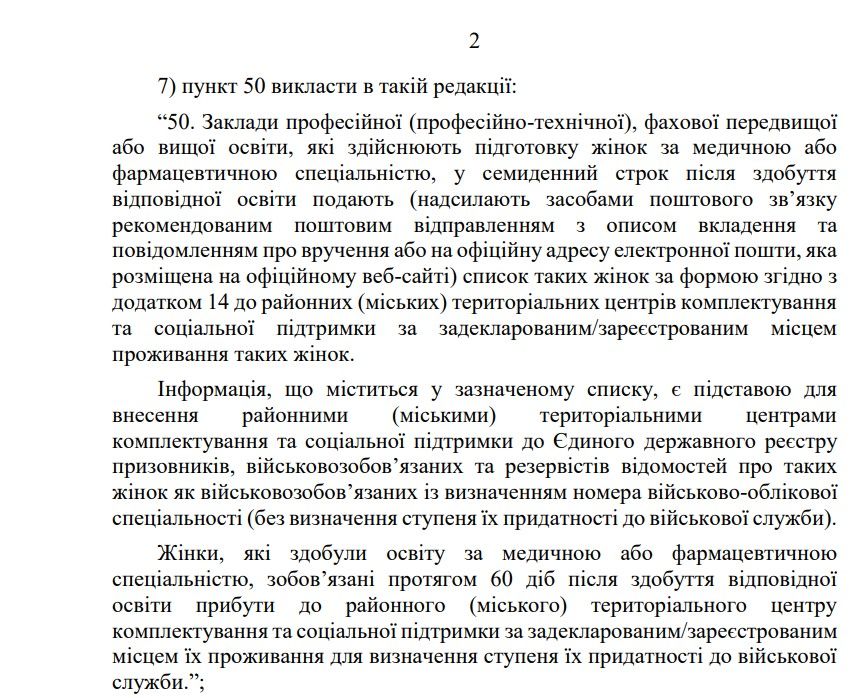 2

7) пункт 50 викласти в такій редакції:

“50. Заклади професійної (професійно-технічної), фахової передвищої або вищої освіти, які здійснюють підготовку жінок за медичною або фармацевтичною спеціальністю, у семиденний строк після здобуття відповідної освіти подають (надсилають засобами поштового зв’язку рекомендованим поштовим відправленням з описом вкладення та повідомленням про вручення або на офіційну адресу електронної пошти, яка розміщена на офіційному веб-сайті) список таких жінок за формою згідно з додатком 14 до районних (міських) територіальних центрів комплектування та соціальної підтримки за задекларованим/зареєстрованим місцем проживання таких жінок.

Інформація, що міститься у зазначеному списку, є підставою для внесення районними (міськими) територіальними центрами комплектування та соціальної підтримки до Єдиного державного реєстру призовників, військовозобов’язаних та резервістів відомостей про таких жінок як військовозобов’язаних із визначенням номера військово-облікової спеціальності (без визначення ступеня їх придатності до військової служби).

Жінки, які здобули освіту за медичною або фармацевтичною спеціальністю, зобов’язані протягом 60 діб після здобуття відповідної освіти прибути до районного (міського) територіального центру комплектування та соціальної підтримки за задекларованим/зареєстрованим місцем їх проживання для визначення ступеня їх придатності до військової служби.”;